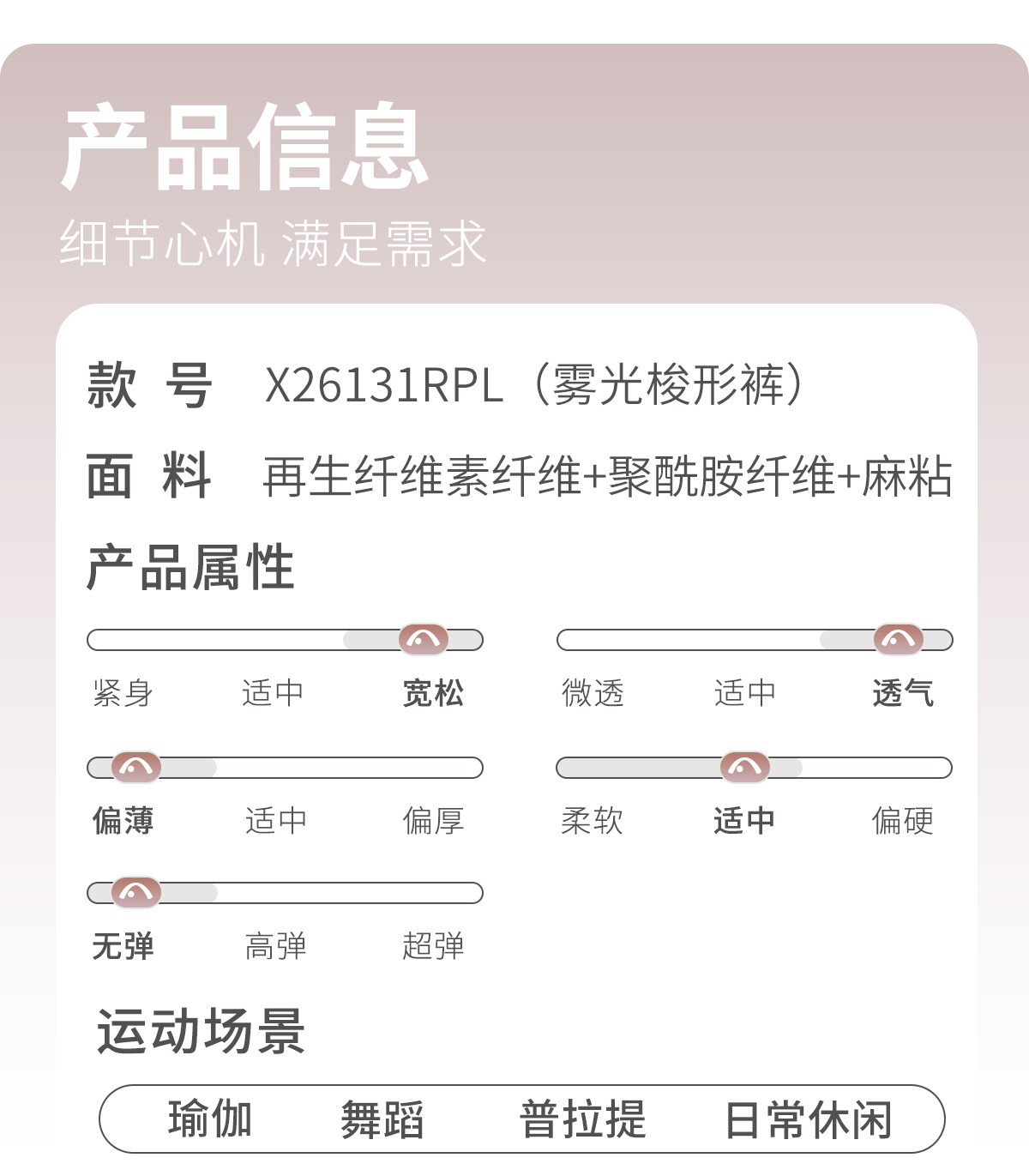 产品信息
细节心机 满足需求

款 号 X26131RPL（雾光梭形裤）
面 料 再生纤维素纤维+聚酰胺纤维+麻粘

产品属性

紧身 适中 宽松

微透 适中 透气

偏薄 适中 偏厚

柔软 适中 偏硬

无弹 高弹 超弹

运动场景

瑜伽 舞蹈 普拉提 日常休闲